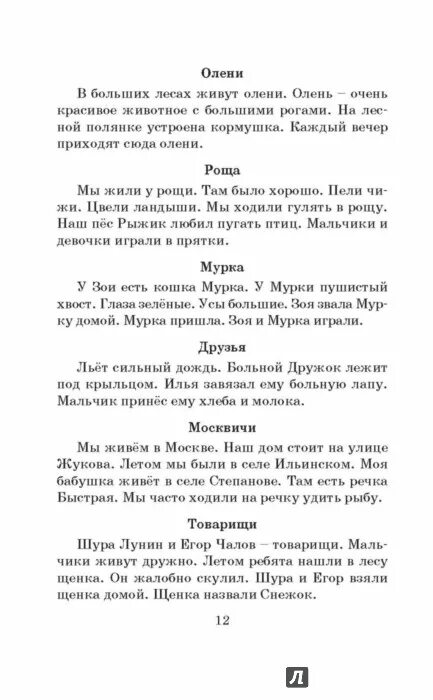 Олени

В больших лесах живут олени. Олень – очень красивое животное с большими рогами. На лесной полянке устроена кормушка. Каждый вечер приходят сюда олени.

Роща

Мы жили у рощи. Там было хорошо. Пели чижи. Цвели ландыши. Мы ходили гулять в рощу. Наш пёс Рыжик любил пугать птиц. Мальчики и девочки играли в прятки.

Мурка

У Зои есть кошка Мурка. У Мурки пушистый хвост. Глаза зелёные. Усы большие. Зоя звала Мурку домой. Мурка пришла. Зоя и Мурка играли.

Друзья

Льёт сильный дождь. Больной Дружок лежит под крыльцом. Илья завязал ему больную лапу. Мальчик принёс ему хлеба и молока.

Москвичи

Мы живём в Москве. Наш дом стоит на улице Жукова. Летом мы были в селе Ильинском. Моя бабушка живёт в селе Степанове. Там есть речка Быстрая. Мы часто ходили на речку удить рыбу.

Товарищи

Шура Лунин и Егор Чалов – товарищи. Мальчики живут дружно. Летом ребята нашли в лесу щенка. Он жалобно скулил. Шура и Егор взяли щенка домой. Щенка назвали Снежок.

12

Л